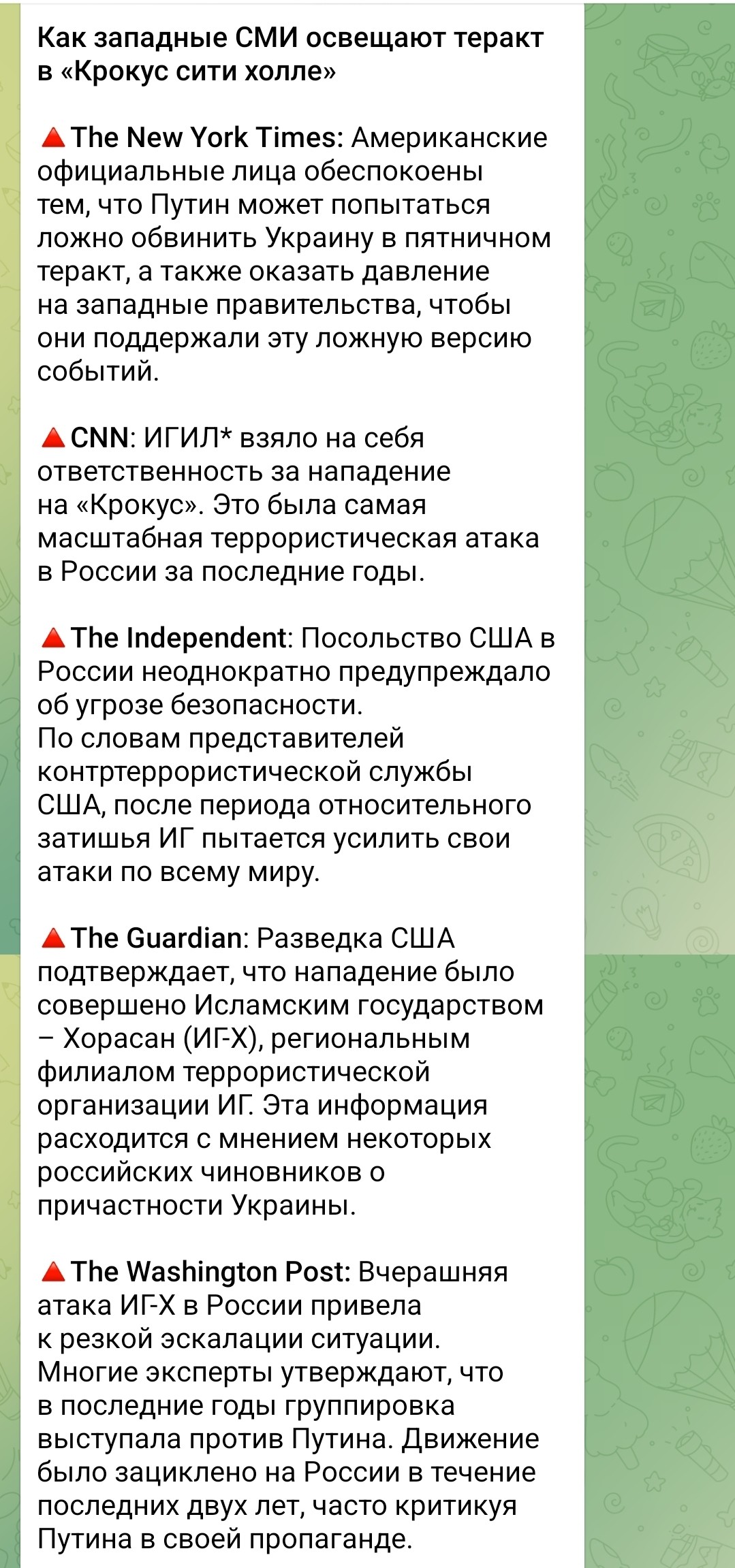 Как западные СМИ освещают теракт в «Крокус сити холле»

🔺The New York Times: Американские официальные лица обеспокоены тем, что Путин может попытаться ложно обвинить Украину в пятничном теракт, а также оказать давление на западные правительства, чтобы они поддержали эту ложную версию событий.

🔺CNN: ИГИЛ* взяло на себя ответственность за нападение на «Крокус». Это была самая масштабная террористическая атака в России за последние годы.

🔺The Independent: Посольство США в России неоднократно предупреждало об угрозе безопасности.
По словам представителей контртеррористической службы США, после периода относительного затишья ИГ пытается усилить свои атаки по всему миру.

🔺The Guardian: Разведка США подтверждает, что нападение было совершено Исламским государством – Хорасан (ИГ-Х), региональным филиалом террористической организации ИГ. Эта информация расходится с мнением некоторых российских чиновников о причастности Украины.

🔺The Washington Post: Вчерашняя атака ИГ-Х в России привела к резкой эскалации ситуации. Многие эксперты утверждают, что в последние годы группировка выступала против Путина. Движение было зациклено на России в течение последних двух лет, часто критикуя Путина в своей пропаганде.